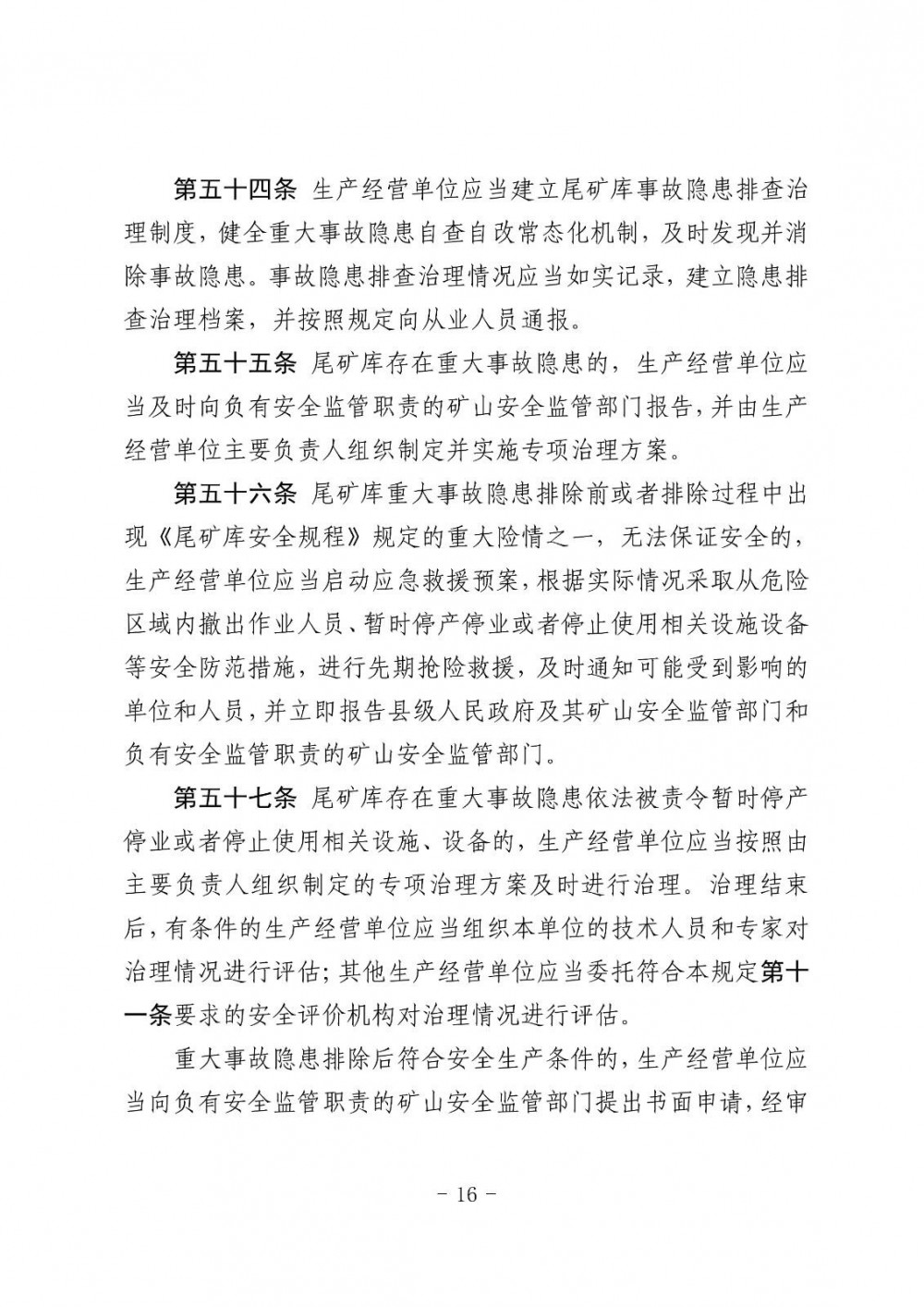 第五十四条 生产经营单位应当建立尾矿库事故隐患排查治理制度，健全重大事故隐患自查自改常态化机制，及时发现并消除事故隐患。事故隐患排查治理情况应当如实记录，建立隐患排查治理档案，并按照规定向从业人员通报。

第五十五条 尾矿库存在重大事故隐患的，生产经营单位应当及时向负有安全监管职责的矿山安全监管部门报告，并由生产经营单位主要负责人组织制定并实施专项治理方案。

第五十六条 尾矿库重大事故隐患排除前或者排除过程中出现《尾矿库安全规程》规定的重大险情之一，无法保证安全的，生产经营单位应当启动应急救援预案，根据实际情况采取从危险区域内撤出作业人员、暂时停产停业或者停止使用相关设施设备等安全防范措施，进行先期抢险救援，及时通知可能受到影响的单位和人员，并立即报告县级人民政府及其矿山安全监管部门和负有安全监管职责的矿山安全监管部门。

第五十七条 尾矿库存在重大事故隐患依法被责令暂时停产停业或者停止使用相关设施、设备的，生产经营单位应当按照由主要负责人组织制定的专项治理方案及时进行治理。治理结束后，有条件的生产经营单位应当组织本单位的技术人员和专家对治理情况进行评估；其他生产经营单位应当委托符合本规定第十一条要求的安全评价机构对治理情况进行评估。

重大事故隐患排除后符合安全生产条件的，生产经营单位应当向负有安全监管职责的矿山安全监管部门提出书面申请，经审

- 16 -